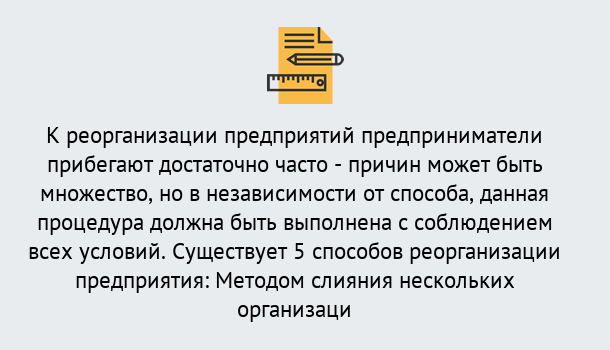 К реорганизации предприятий предприниматели прибегают достаточно часто - причин может быть множество, но в независимости от способа, данная процедура должна быть выполнена с соблюдением всех условий. Существует 5 способов реорганизации предприятия: Методом слияния нескольких организаци